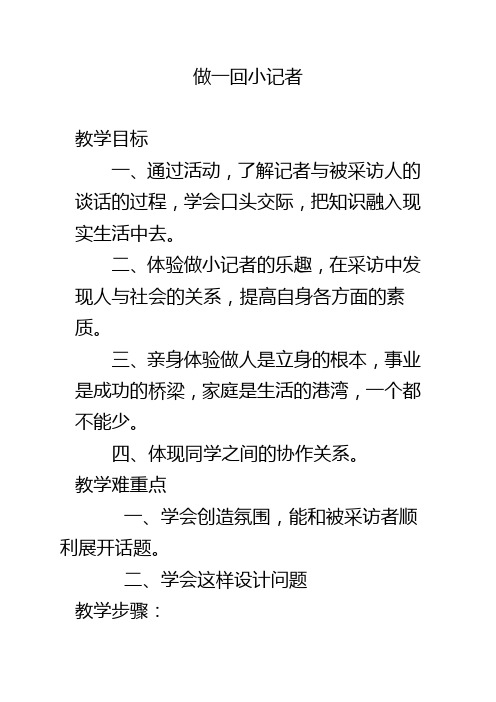 做一回小记者

教学目标

一、通过活动，了解记者与被采访人的谈话的过程，学会口头交际，把知识融入现实生活中去。

二、体验做小记者的乐趣，在采访中发现人与社会的关系，提高自身各方面的素质。

三、亲身体验做人是立身的根本，事业是成功的桥梁，家庭是生活的港湾，一个都不能少。

四、体现同学之间的协作关系。

教学难重点

一、学会创造氛围，能和被采访者顺利展开话题。

二、学会这样设计问题

教学步骤：